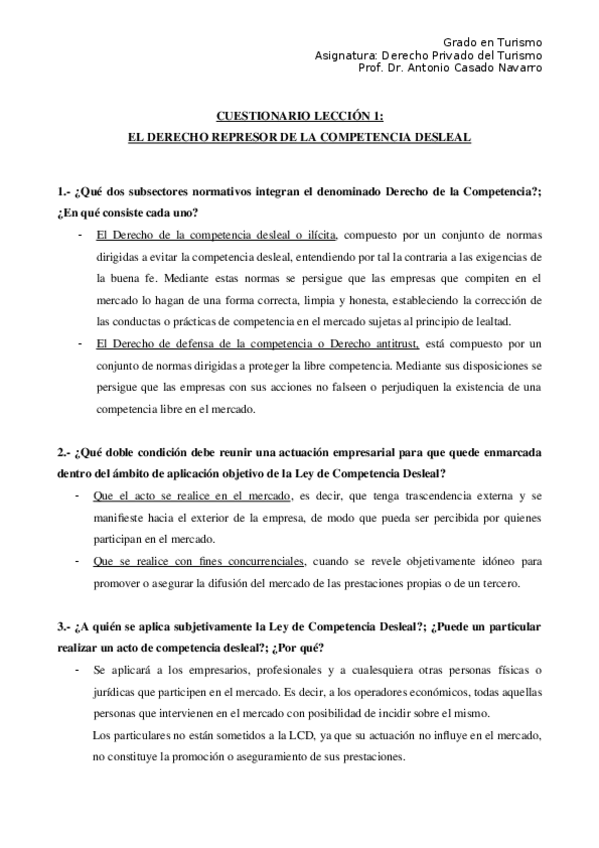 Grado en Turismo
Asignatura: Derecho Privado del Turismo
Prof. Dr. Antonio Casado Navarro

CUESTIONARIO LECCIÓN 1:
EL DERECHO REPRESOR DE LA COMPETENCIA DESLEAL

1.- ¿Qué dos subsectores normativos integran el denominado Derecho de la Competencia?; ¿En qué consiste cada uno?

- El Derecho de la competencia desleal o ilícita, compuesto por un conjunto de normas dirigidas a evitar la competencia desleal, entendiendo por tal la contraria a las exigencias de la buena fe. Mediante estas normas se persigue que las empresas que compiten en el mercado lo hagan de una forma correcta, limpia y honesta, estableciendo la corrección de las conductas o prácticas de competencia en el mercado sujetas al principio de lealtad.
- El Derecho de defensa de la competencia o Derecho antitrust, está compuesto por un conjunto de normas dirigidas a proteger la libre competencia. Mediante sus disposiciones se persigue que las empresas con sus acciones no falseen o perjudiquen la existencia de una competencia libre en el mercado.

2.- ¿Qué doble condición debe reunir una actuación empresarial para que quede enmarcada dentro del ámbito de aplicación objetivo de la Ley de Competencia Desleal?

- Que el acto se realice en el mercado, es decir, que tenga trascendencia externa y se manifieste hacia el exterior de la empresa, de modo que pueda ser percibida por quienes participan en el mercado.
- Que se realice con fines concurrenciales, cuando se revele objetivamente idóneo para promover o asegurar la difusión del mercado de las prestaciones propias o de un tercero.

3.- ¿A quién se aplica subjetivamente la Ley de Competencia Desleal?; ¿Puede un particular realizar un acto de competencia desleal?; ¿Por qué?

- Se aplicará a los empresarios, profesionales y a cualesquiera otras personas físicas o jurídicas que participen en el mercado. Es decir, a los operadores económicos, todas aquellas personas que intervienen en el mercado con posibilidad de incidir sobre el mismo.
Los particulares no están sometidos a la LCD, ya que su actuación no influye en el mercado, no constituye la promoción o aseguramiento de sus prestaciones.